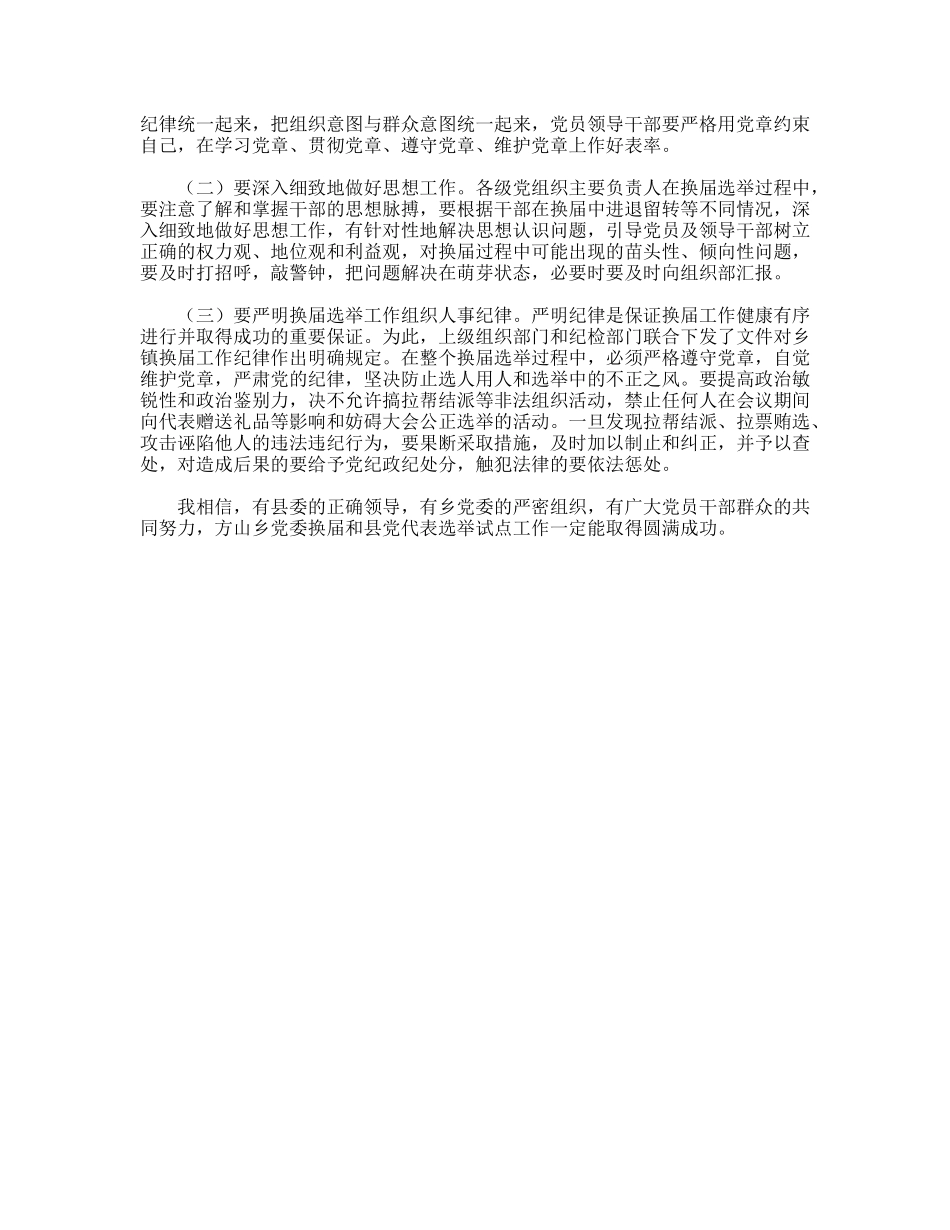 纪律统一起来，把组织意图与群众意图统一起来，党员领导干部要严格用党章约束自己，在学习党章、贯彻党章、遵守党章、维护党章上作好表率。

（二）要深入细致地做好思想工作。各级党组织主要负责人在换届选举过程中，要注意了解和掌握干部的思想脉搏，要根据干部在换届中进退留转等不同情况，深入细致地做好思想工作，有针对性地解决思想认识问题，引导党员及领导干部树立正确的权力观、地位观和利益观，对换届过程中可能出现的苗头性、倾向性问题，要及时打招呼，敲警钟，把问题解决在萌芽状态，必要时要及时向组织部汇报。

（三）要严明换届选举工作组织人事纪律。严明纪律是保证换届工作健康有序进行并取得成功的重要保证。为此，上级组织部门和纪检部门联合下发了文件对乡镇换届工作纪律作出明确规定。在整个换届选举过程中，必须严格遵守党章，自觉维护党章，严肃党的纪律，坚决防止选人用人和选举中的不正之风。要提高政治敏锐性和政治鉴别力，决不允许搞拉帮结派等非法组织活动，禁止任何人在会议期间向代表赠送礼品等影响和妨碍大会公正选举的活动。一旦发现拉帮结派、拉票贿选、攻击诬陷他人的违法违纪行为，要果断采取措施，及时加以制止和纠正，并予以查处，对造成后果的要给予党纪政纪处分，触犯法律的要依法惩处。

我相信，有县委的正确领导，有乡党委的严密组织，有广大党员干部群众的共同努力，方山乡党委换届和县党代表选举试点工作一定能取得圆满成功。